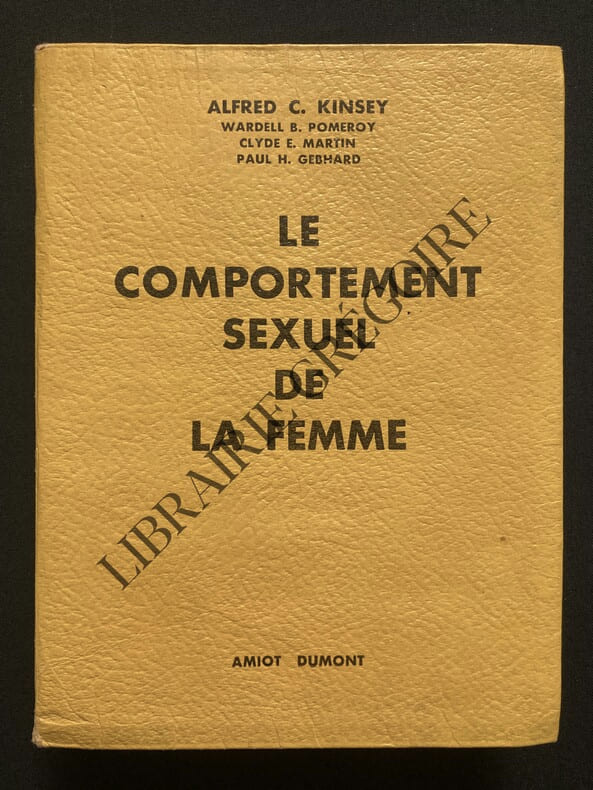 ALFRED C. KINSEY
WARDELL B. POMEROY
CLYDE E. MARTIN
PAUL H. GEBHARD

LE
COMPORTEMENT
SEXUEL
DE
LA FEMME

AMIOT DUMONT

LIBRAIRIE GRÉGOIRE